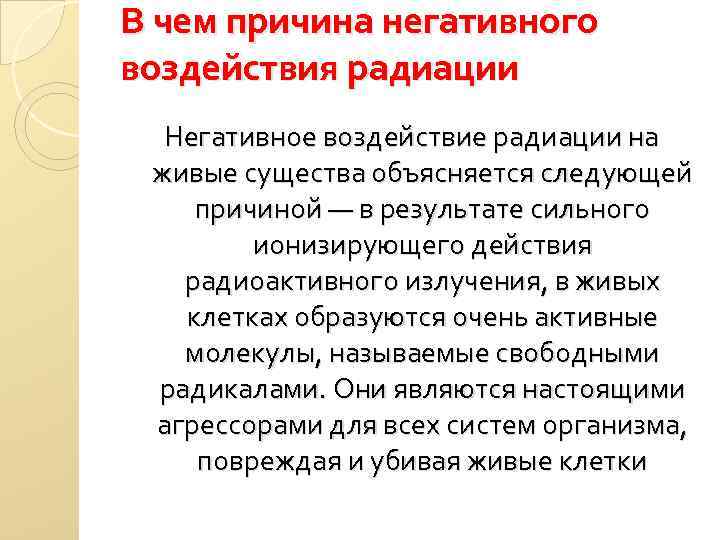 В чем причина негативного воздействия радиации

Негативное воздействие радиации на живые существа объясняется следующей причиной — в результате сильного ионизирующего действия радиоактивного излучения, в живых клетках образуются очень активные молекулы, называемые свободными радикалами. Они являются настоящими агрессорами для всех систем организма, повреждая и убивая живые клетки